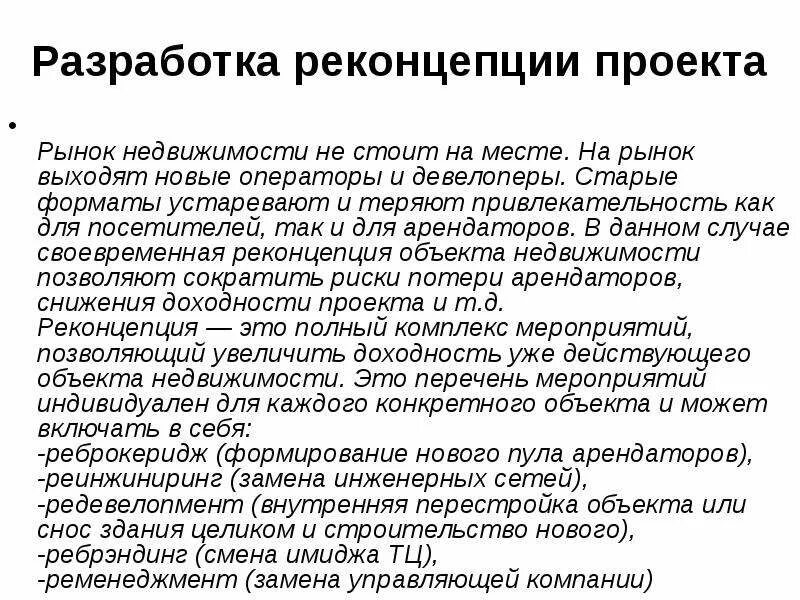 Разработка реконцепции проекта

•

Рынок недвижимости не стоит на месте. На рынок выходят новые операторы и девелоперы. Старые форматы устаревают и теряют привлекательность как для посетителей, так и для арендаторов. В данном случае своевременная реконцепция объекта недвижимости позволяют сократить риски потери арендаторов, снижения доходности проекта и т.д.
Реконцепция — это полный комплекс мероприятий, позволяющий увеличить доходность уже действующего объекта недвижимости. Это перечень мероприятий индивидуален для каждого конкретного объекта и может включать в себя:
-реброкеридж (формирование нового пула арендаторов),
-реинжиниринг (замена инженерных сетей),
-редевелопмент (внутренняя перестройка объекта или снос здания целиком и строительство нового),
-ребрэндинг (смена имиджа ТЦ),
-ременеджмент (замена управляющей компании)